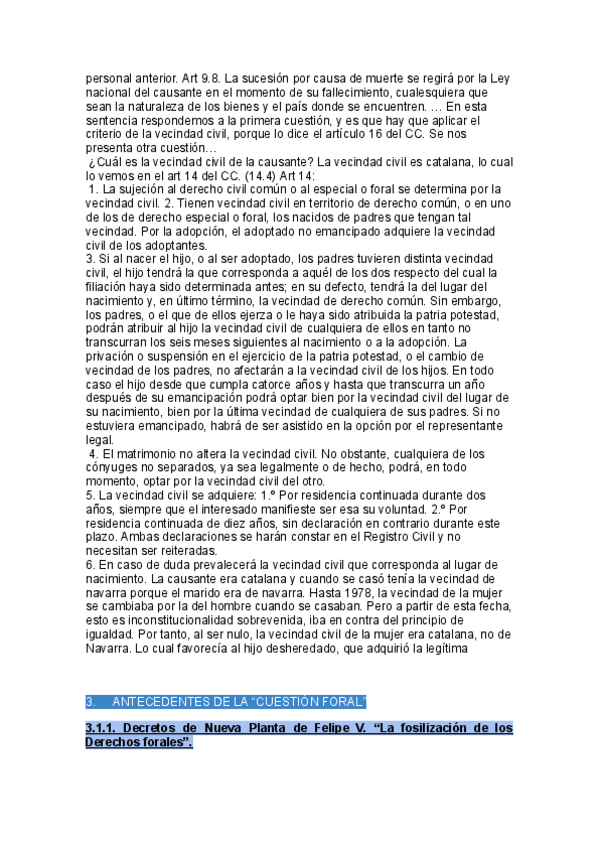 personal anterior. Art 9.8. La sucesión por causa de muerte se regirá por la Ley nacional del causante en el momento de su fallecimiento, cualesquiera que sean la naturaleza de los bienes y el país donde se encuentren. … En esta sentencia respondemos a la primera cuestión, y es que hay que aplicar el criterio de la vecindad civil, porque lo dice el artículo 16 del CC. Se nos presenta otra cuestión…

¿Cuál es la vecindad civil de la causante? La vecindad civil es catalana, lo cual lo vemos en el art 14 del CC. (14.4) Art 14:

1. La sujeción al derecho civil común o al especial o foral se determina por la vecindad civil. 2. Tienen vecindad civil en territorio de derecho común, o en uno de los de derecho especial o foral, los nacidos de padres que tengan tal vecindad. Por la adopción, el adoptado no emancipado adquiere la vecindad civil de los adoptantes.

3. Si al nacer el hijo, o al ser adoptado, los padres tuvieren distinta vecindad civil, el hijo tendrá la que corresponda a aquél de los dos respecto del cual la filiación haya sido determinada antes; en su defecto, tendrá la del lugar del nacimiento y, en último término, la vecindad de derecho común. Sin embargo, los padres, o el que de ellos ejerza o le haya sido atribuida la patria potestad, podrán atribuir al hijo la vecindad civil de cualquiera de ellos en tanto no transcurran los seis meses siguientes al nacimiento o a la adopción. La privación o suspensión en el ejercicio de la patria potestad, o el cambio de vecindad de los padres, no afectarán a la vecindad civil de los hijos. En todo caso el hijo desde que cumpla catorce años y hasta que transcurra un año después de su emancipación podrá optar bien por la vecindad civil del lugar de su nacimiento, bien por la última vecindad de cualquiera de sus padres. Si no estuviera emancipado, habrá de ser asistido en la opción por el representante legal.

4. El matrimonio no altera la vecindad civil. No obstante, cualquiera de los cónyuges no separados, ya sea legalmente o de hecho, podrá, en todo momento, optar por la vecindad civil del otro.

5. La vecindad civil se adquiere: 1.º Por residencia continuada durante dos años, siempre que el interesado manifieste ser esa su voluntad. 2.º Por residencia continuada de diez años, sin declaración en contrario durante este plazo. Ambas declaraciones se harán constar en el Registro Civil y no necesitan ser reiteradas.

6. En caso de duda prevalecerá la vecindad civil que corresponda al lugar de nacimiento. La causante era catalana y cuando se casó tenía la vecindad de navarra porque el marido era de navarra. Hasta 1978, la vecindad de la mujer se cambiaba por la del hombre cuando se casaban. Pero a partir de esta fecha, esto es inconstitucionalidad sobrevenida, iba en contra del principio de igualdad. Por tanto, al ser nulo, la vecindad civil de la mujer era catalana, no de Navarra. Lo cual favorecía al hijo desheredado, que adquirió la legítima

3. ANTECEDENTES DE LA “CUESTIÓN FORAL”

3.1.1. Decretos de Nueva Planta de Felipe V. “La fosilización de los Derechos forales”.